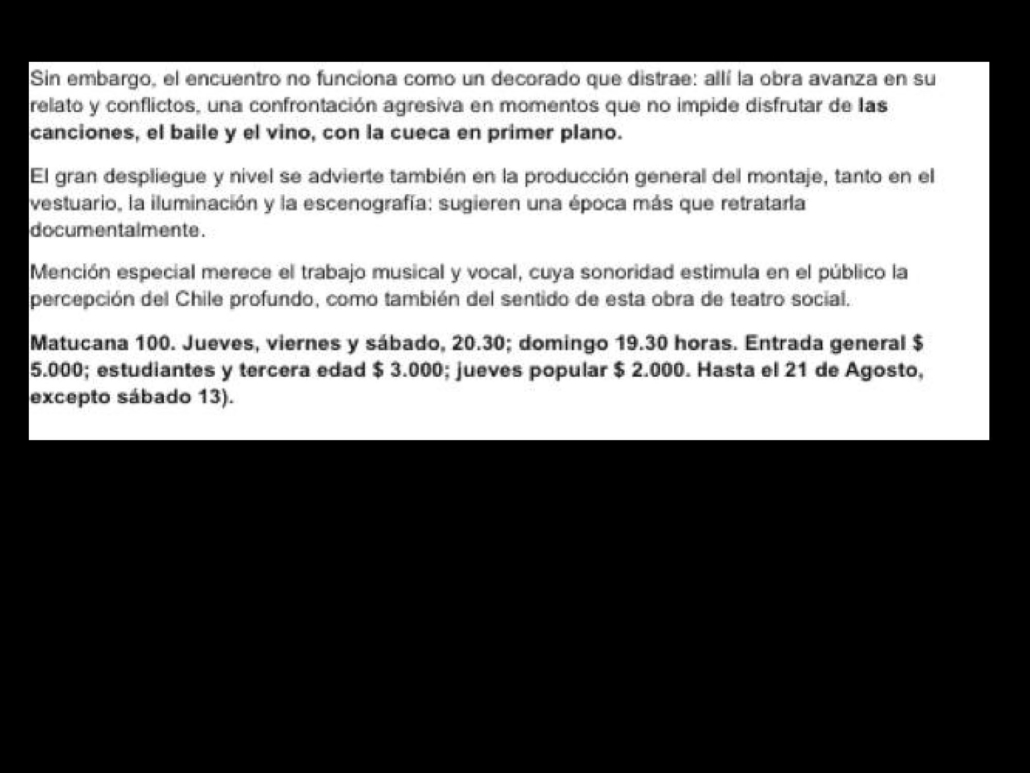 Sin embargo, el encuentro no funciona como un decorado que distrae: allí la obra avanza en su relato y conflictos, una confrontación agresiva en momentos que no impide disfrutar de las canciones, el baile y el vino, con la cueca en primer plano.

El gran despliegue y nivel se advierte también en la producción general del montaje, tanto en el vestuario, la iluminación y la escenografía: sugieren una época más que retratarla documentalmente.

Mención especial merece el trabajo musical y vocal, cuya sonoridad estimula en el público la percepción del Chile profundo, como también del sentido de esta obra de teatro social.

Matucana 100. Jueves, viernes y sábado, 20.30; domingo 19.30 horas. Entrada general $ 5.000; estudiantes y tercera edad $ 3.000; jueves popular $ 2.000. Hasta el 21 de Agosto, excepto sábado 13).